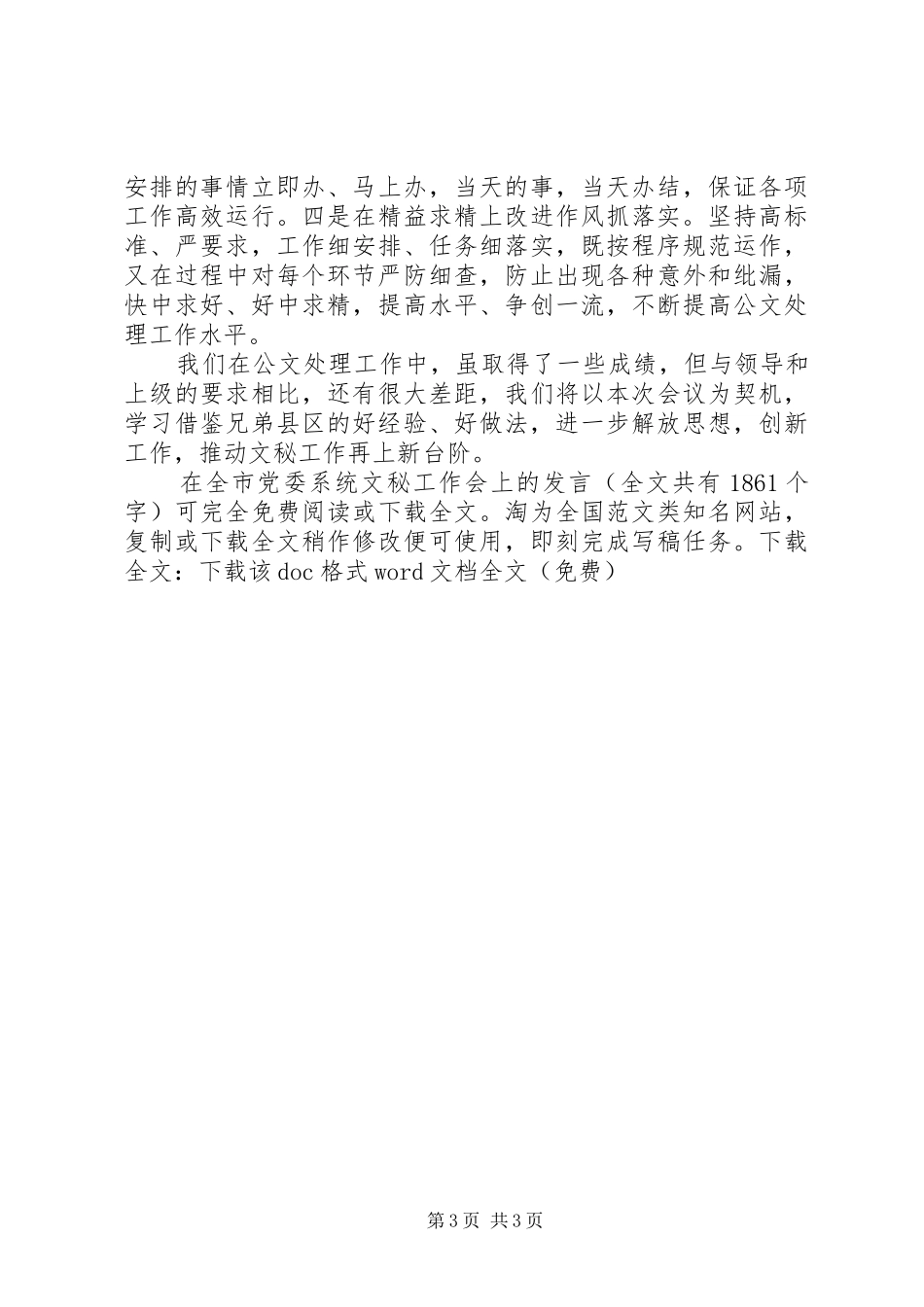 安排的事情立即办、马上办，当天的事，当天办结，保证各项工作高效运行。四是在精益求精上改进作风抓落实。坚持高标准、严要求，工作细安排、任务细落实，既按程序规范运作，又在过程中对每个环节严防细查，防止出现各种意外和纰漏，快中求好、好中求精，提高水平、争创一流，不断提高公文处理工作水平。

我们在公文处理工作中，虽取得了一些成绩，但与领导和上级的要求相比，还有很大差距，我们将以本次会议为契机，学习借鉴兄弟县区的好经验、好做法，进一步解放思想，创新工作，推动文秘工作再上新台阶。

在全市党委系统文秘工作会上的发言（全文共有 1861 个字）可完全免费阅读或下载全文。淘为全国范文类知名网站，复制或下载全文稍作修改便可使用，即刻完成写稿任务。下载全文：下载该 doc 格式 word 文档全文（免费）

第 3 页 共 3 页